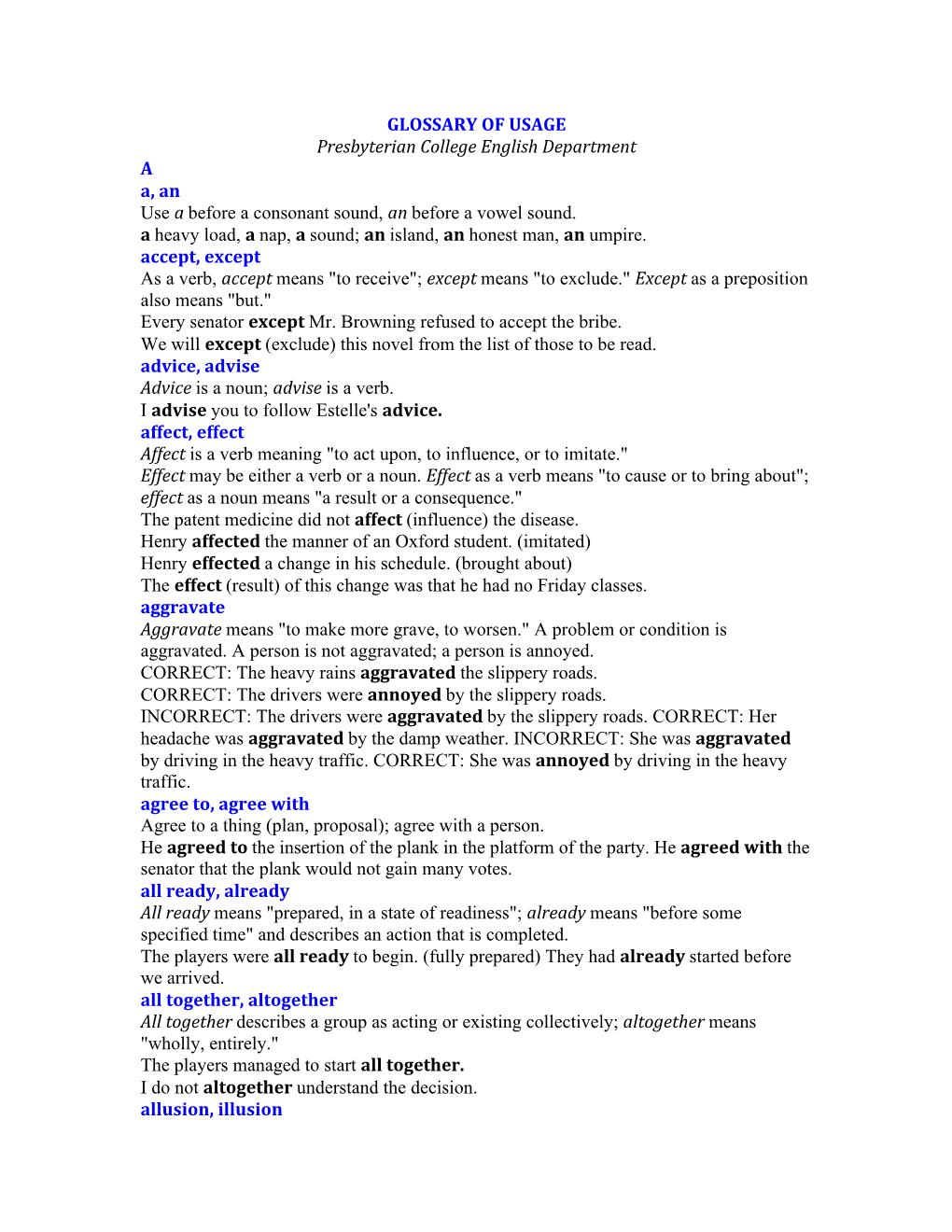 GLOSSARY OF USAGE
Presbyterian College English Department
A
a, an
Use a before a consonant sound, an before a vowel sound.
a heavy load, a nap, a sound; an island, an honest man, an umpire.
accept, except
As a verb, accept means "to receive"; except means "to exclude." Except as a preposition also means "but."
Every senator except Mr. Browning refused to accept the bribe.
We will except (exclude) this novel from the list of those to be read.
advice, advise
Advice is a noun; advise is a verb.
I advise you to follow Estelle's advice.
affect, effect
Affect is a verb meaning "to act upon, to influence, or to imitate."
Effect may be either a verb or a noun. Effect as a verb means "to cause or to bring about"; effect as a noun means "a result or a consequence."
The patent medicine did not affect (influence) the disease.
Henry affected the manner of an Oxford student. (imitated)
Henry effected a change in his schedule. (brought about)
The effect (result) of this change was that he had no Friday classes.
aggravate
Aggravate means "to make more grave, to worsen." A problem or condition is aggravated. A person is not aggravated; a person is annoyed.
CORRECT: The heavy rains aggravated the slippery roads.
CORRECT: The drivers were annoyed by the slippery roads.
INCORRECT: The drivers were aggravated by the slippery roads. CORRECT: Her headache was aggravated by the damp weather. INCORRECT: She was aggravated by driving in the heavy traffic. CORRECT: She was annoyed by driving in the heavy traffic.
agree to, agree with
Agree to a thing (plan, proposal); agree with a person.
He agreed to the insertion of the plank in the platform of the party. He agreed with the senator that the plank would not gain many votes.
all ready, already
All ready means "prepared, in a state of readiness"; already means "before some specified time" and describes an action that is completed.
The players were all ready to begin. (fully prepared) They had already started before we arrived.
all together, altogether
All together describes a group as acting or existing collectively; altogether means "wholly, entirely."
The players managed to start all together.
I do not altogether understand the decision.
allusion, illusion